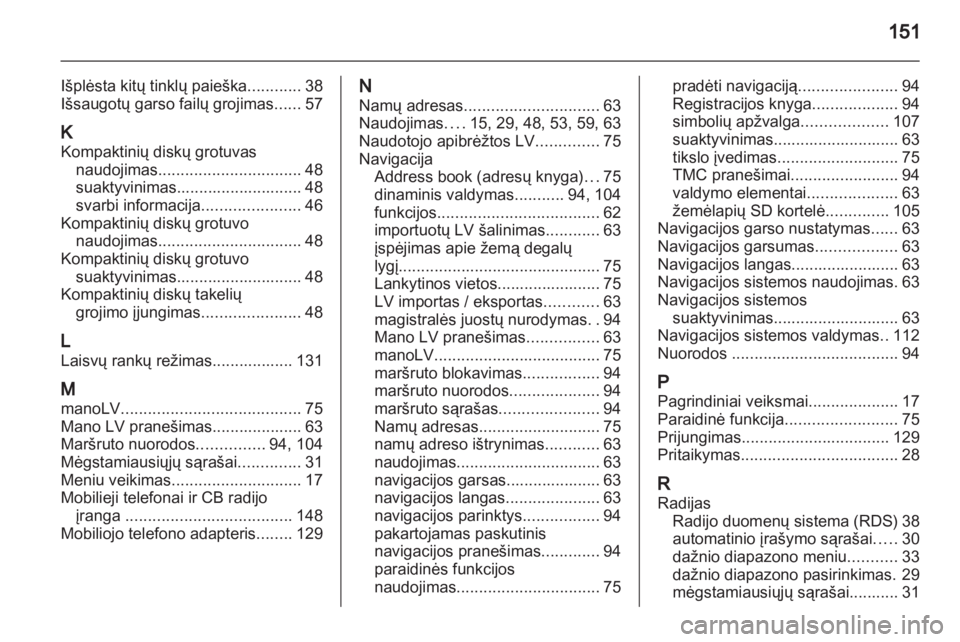 151

Išplėsta kitų tinklų paieška............ 38
Išsaugotų garso failų grojimas...... 57

K
Kompaktinių diskų grotuvas
naudojimas................................ 48
suaktyvinimas............................ 48
svarbi informacija...................... 46
Kompaktinių diskų grotuvo
naudojimas................................ 48
Kompaktinių diskų grotuvo
suaktyvinimas............................ 48
Kompaktinių diskų takelių
grojimo įjungimas...................... 48

L
Laisvų rankų režimas.................. 131

M
manoLV........................................ 75
Mano LV pranešimas.................... 63
Maršruto nuorodos............... 94, 104
Mėgstamiausiųjų sąrašai.............. 31
Meniu veikimas............................. 17
Mobilieji telefonai ir CB radijo
įranga ..................................... 148
Mobiliojo telefono adapteris........ 129

N
Namų adresas.............................. 63
Naudojimas.... 15, 29, 48, 53, 59, 63
Naudotojo apibrėžtos LV.............. 75
Navigacija
Address book (adresų knyga)... 75
dinaminis valdymas........... 94, 104
funkcijos.................................... 62
importuotų LV šalinimas............ 63
įspėjimas apie žemą degalų
lygį............................................. 75
Lankytinos vietos....................... 75
LV importas / eksportas............ 63
magistralės juostų nurodymas. . 94
Mano LV pranešimas................ 63
manoLV..................................... 75
maršruto blokavimas................. 94
maršruto nuorodos.................... 94
maršruto sąrašas...................... 94
Namų adresas........................... 75
namų adreso ištrynimas............ 63
naudojimas................................ 63
navigacijos garsas..................... 63
navigacijos langas..................... 63
navigacijos parinktys................. 94
pakartojamas paskutinis
navigacijos pranešimas............. 94
paraidinės funkcijos
naudojimas................................ 75
pradėti navigaciją...................... 94
Registracijos knyga................... 94
simbolių apžvalga................... 107
suaktyvinimas............................ 63
tikslo įvedimas........................... 75
TMC pranešimai........................ 94
valdymo elementai.................... 63
žemėlapių SD kortelė.............. 105
Navigacijos garso nustatymas...... 63
Navigacijos garsumas.................. 63
Navigacijos langas........................ 63
Navigacijos sistemos naudojimas. 63
Navigacijos sistemos
suaktyvinimas............................ 63
Navigacijos sistemos valdymas.. 112
Nuorodos ..................................... 94

P
Pagrindiniai veiksmai.................... 17
Paraidinė funkcija......................... 75
Prijungimas................................. 129
Pritaikymas................................... 28

R
Radijas
Radijo duomenų sistema (RDS) 38
automatinio įrašymo sąrašai..... 30
dažnio diapazono meniu........... 33
dažnio diapazono pasirinkimas. 29
mėgstamiausiųjų sąrašai........... 31

carmanualsonline.info